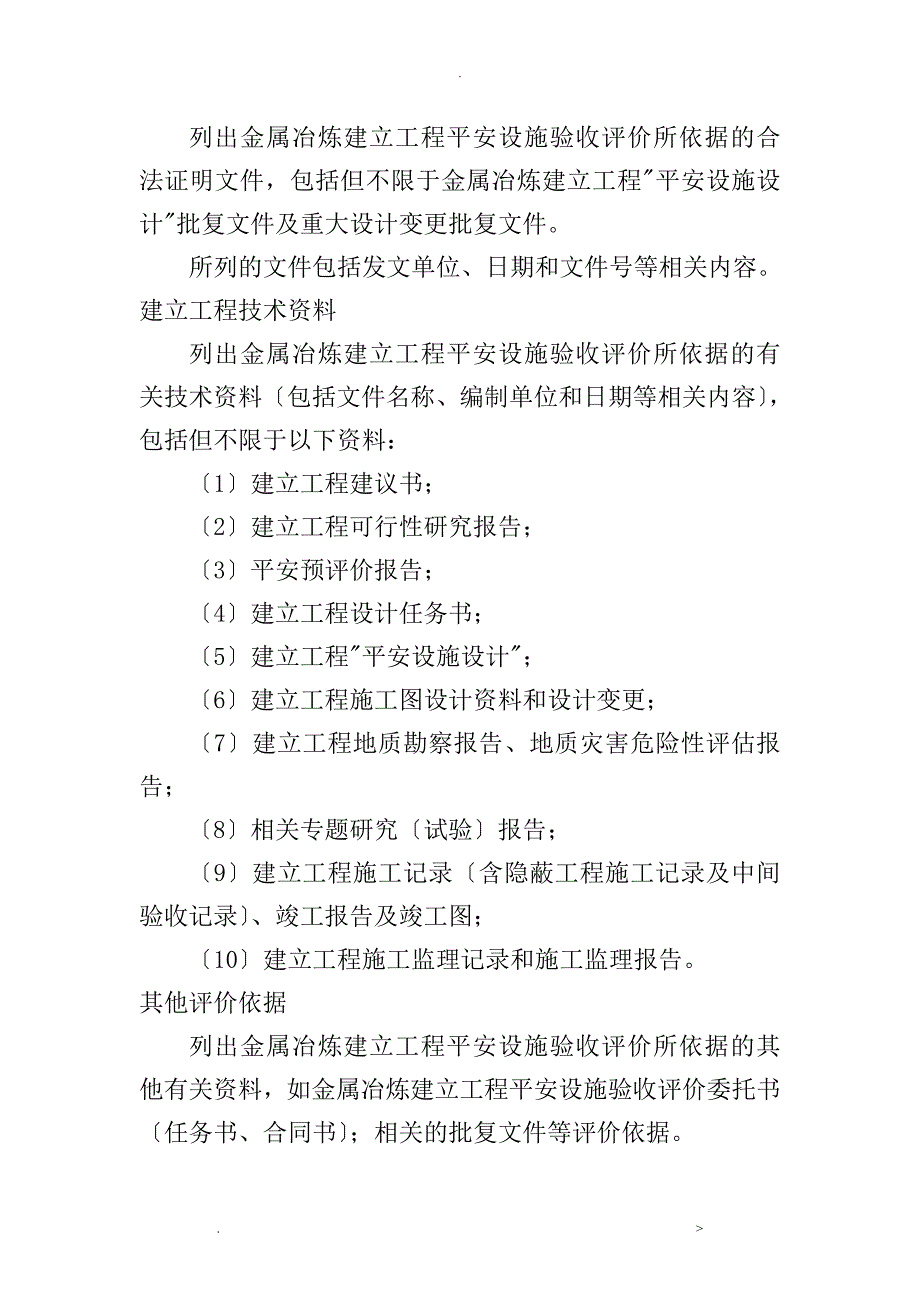 .

列出金属冶炼建立工程平安设施验收评价所依据的合法证明文件，包括但不限于金属冶炼建立工程"平安设施设计"批复文件及重大设计变更批复文件。

所列的文件包括发文单位、日期和文件号等相关内容。

建立工程技术资料

列出金属冶炼建立工程平安设施验收评价所依据的有关技术资料〔包括文件名称、编制单位和日期等相关内容〕，包括但不限于以下资料：

〔1〕建立工程建议书；

〔2〕建立工程可行性研究报告；

〔3〕平安预评价报告；

〔4〕建立工程设计任务书；

〔5〕建立工程"平安设施设计"；

〔6〕建立工程施工图设计资料和设计变更；

〔7〕建立工程地质勘察报告、地质灾害危险性评估报告；

〔8〕相关专题研究〔试验〕报告；

〔9〕建立工程施工记录〔含隐蔽工程施工记录及中间验收记录〕、竣工报告及竣工图；

〔10〕建立工程施工监理记录和施工监理报告。

其他评价依据

列出金属冶炼建立工程平安设施验收评价所依据的其他有关资料，如金属冶炼建立工程平安设施验收评价委托书〔任务书、合同书〕；相关的批复文件等评价依据。

. >